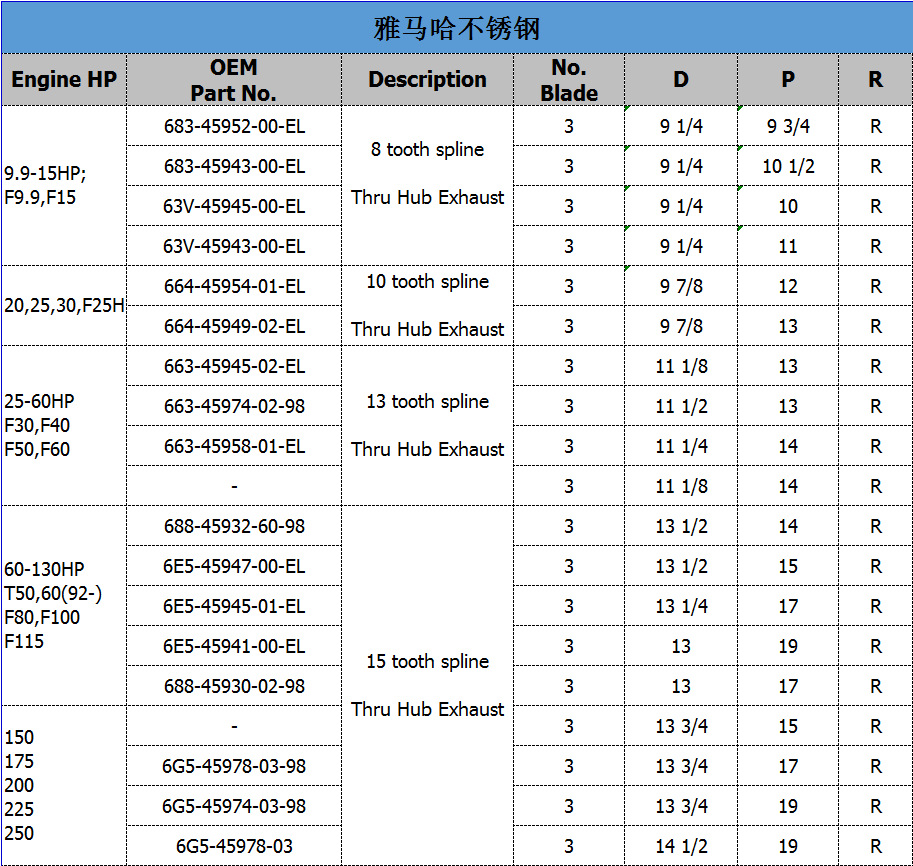 雅马哈不锈钢

| Engine HP | OEM Part No. | Description | No. Blade | D | P | R |
|---|---|---|---|---|---|---|
| 9.9-15HP; F9.9,F15 | 683-45952-00-EL | 8 tooth spline Thru Hub Exhaust | 3 | 9 1/4 | 9 3/4 | R |
| | 683-45943-00-EL | | 3 | 9 1/4 | 10 1/2 | R |
| | 63V-45945-00-EL | | 3 | 9 1/4 | 10 | R |
| | 63V-45943-00-EL | | 3 | 9 1/4 | 11 | R |
| 20,25,30,F25H | 664-45954-01-EL | 10 tooth spline Thru Hub Exhaust | 3 | 9 7/8 | 12 | R |
| | 664-45949-02-EL | | 3 | 9 7/8 | 13 | R |
| 25-60HP F30,F40 F50,F60 | 663-45945-02-EL | 13 tooth spline Thru Hub Exhaust | 3 | 11 1/8 | 13 | R |
| | 663-45974-02-98 | | 3 | 11 1/2 | 13 | R |
| | 663-45958-01-EL | | 3 | 11 1/4 | 14 | R |
| | - | | 3 | 11 1/8 | 14 | R |
| 60-130HP T50,60(92-) F80,F100 F115 | 688-45932-60-98 | 15 tooth spline Thru Hub Exhaust | 3 | 13 1/2 | 14 | R |
| | 6E5-45947-00-EL | | 3 | 13 1/2 | 15 | R |
| | 6E5-45945-01-EL | | 3 | 13 1/4 | 17 | R |
| | 6E5-45941-00-EL | | 3 | 13 | 19 | R |
| | 688-45930-02-98 | | 3 | 13 | 17 | R |
| 150 175 200 225 250 | - | | 3 | 13 3/4 | 15 | R |
| | 6G5-45978-03-98 | | 3 | 13 3/4 | 17 | R |
| | 6G5-45974-03-98 | | 3 | 13 3/4 | 19 | R |
| | 6G5-45978-03 | | 3 | 14 1/2 | 19 | R |